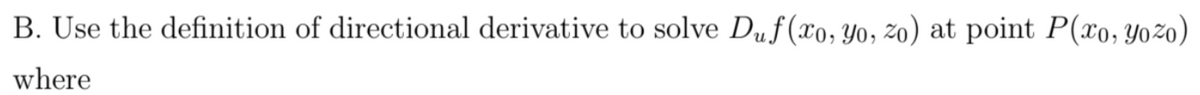 B. Use the definition of directional derivative to solve $D_u f(x_0, y_0, z_0)$ at point $P(x_0, y_0 z_0)$ where